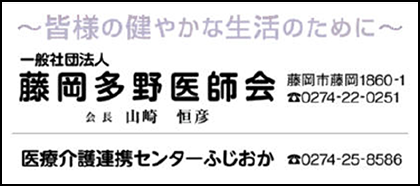 ～皆様の健やかな生活のために～

一般社団法人
藤岡多野医師会

会長 山崎 恒彦

藤岡市藤岡1860-1
☎0274-22-0251

医療介護連携センターふじおか ☎0274-25-8586